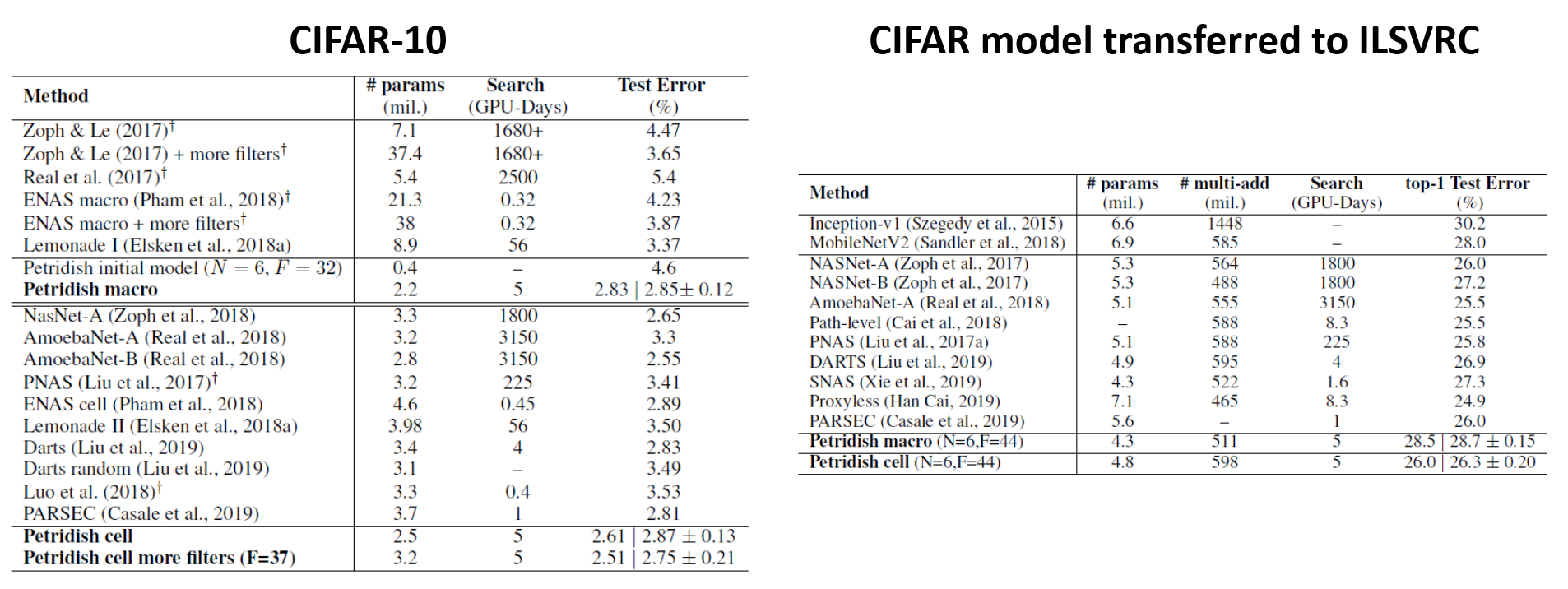 CIFAR-10

| Method | # params (mil.) | Search (GPU-Days) | Test Error (%) |
|---|---|---|---|
| Zoph & Le (2017)$^\dagger$ | 7.1 | 1680+ | 4.47 |
| Zoph & Le (2017) + more filters$^\dagger$ | 37.4 | 1680+ | 3.65 |
| Real et al. (2017)$^\dagger$ | 5.4 | 2500 | 5.4 |
| ENAS macro (Pham et al., 2018)$^\dagger$ | 21.3 | 0.32 | 4.23 |
| ENAS macro + more filters$^\dagger$ | 38 | 0.32 | 3.87 |
| Lemonade I (Elsken et al., 2018a) | 8.9 | 56 | 3.37 |
| Petridish initial model ($N = 6$, $F = 32$) | 0.4 | – | 4.6 |
| **Petridish macro** | 2.2 | 5 | 2.83 \| 2.85$\pm$ 0.12 |
| NasNet-A (Zoph et al., 2018) | 3.3 | 1800 | 2.65 |
| AmoebaNet-A (Real et al., 2018) | 3.2 | 3150 | 3.3 |
| AmoebaNet-B (Real et al., 2018) | 2.8 | 3150 | 2.55 |
| PNAS (Liu et al., 2017)$^\dagger$ | 3.2 | 225 | 3.41 |
| ENAS cell (Pham et al., 2018) | 4.6 | 0.45 | 2.89 |
| Lemonade II (Elsken et al., 2018a) | 3.98 | 56 | 3.50 |
| Darts (Liu et al., 2019) | 3.4 | 4 | 2.83 |
| Darts random (Liu et al., 2019) | 3.1 | – | 3.49 |
| Luo et al. (2018)$^\dagger$ | 3.3 | 0.4 | 3.53 |
| PARSEC (Casale et al., 2019) | 3.7 | 1 | 2.81 |
| **Petridish cell** | 2.5 | 5 | 2.61 \| 2.87 $\pm$ 0.13 |
| **Petridish cell more filters (F=37)** | 3.2 | 5 | 2.51 \| 2.75 $\pm$ 0.21 |

CIFAR model transferred to ILSVRC

| Method | # params (mil.) | # multi-add (mil.) | Search (GPU-Days) | top-1 Test Error (%) |
|---|---|---|---|---|
| Inception-v1 (Szegedy et al., 2015) | 6.6 | 1448 | – | 30.2 |
| MobileNetV2 (Sandler et al., 2018) | 6.9 | 585 | – | 28.0 |
| NASNet-A (Zoph et al., 2017) | 5.3 | 564 | 1800 | 26.0 |
| NASNet-B (Zoph et al., 2017) | 5.3 | 488 | 1800 | 27.2 |
| AmoebaNet-A (Real et al., 2018) | 5.1 | 555 | 3150 | 25.5 |
| Path-level (Cai et al., 2018) | – | 588 | 8.3 | 25.5 |
| PNAS (Liu et al., 2017a) | 5.1 | 588 | 225 | 25.8 |
| DARTS (Liu et al., 2019) | 4.9 | 595 | 4 | 26.9 |
| SNAS (Xie et al., 2019) | 4.3 | 522 | 1.6 | 27.3 |
| Proxyless (Han Cai, 2019) | 7.1 | 465 | 8.3 | 24.9 |
| PARSEC (Casale et al., 2019) | 5.6 | – | 1 | 26.0 |
| **Petridish macro** (N=6,F=44) | 4.3 | 511 | 5 | 28.5 \| 28.7 $\pm$ 0.15 |
| **Petridish cell** (N=6,F=44) | 4.8 | 598 | 5 | 26.0 \| 26.3 $\pm$ 0.20 |